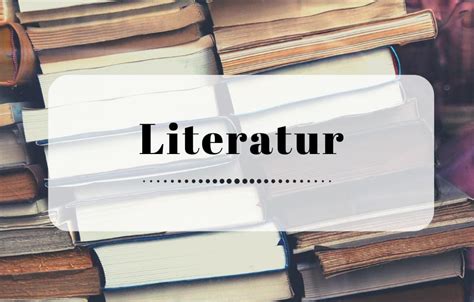 Literatur